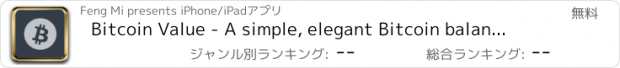 Feng Mi presents iPhone/iPadアプリ

無料

Bitcoin Value - A simple, elegant Bitcoin balan...

ジャンル別ランキング: --

総合ランキング: --